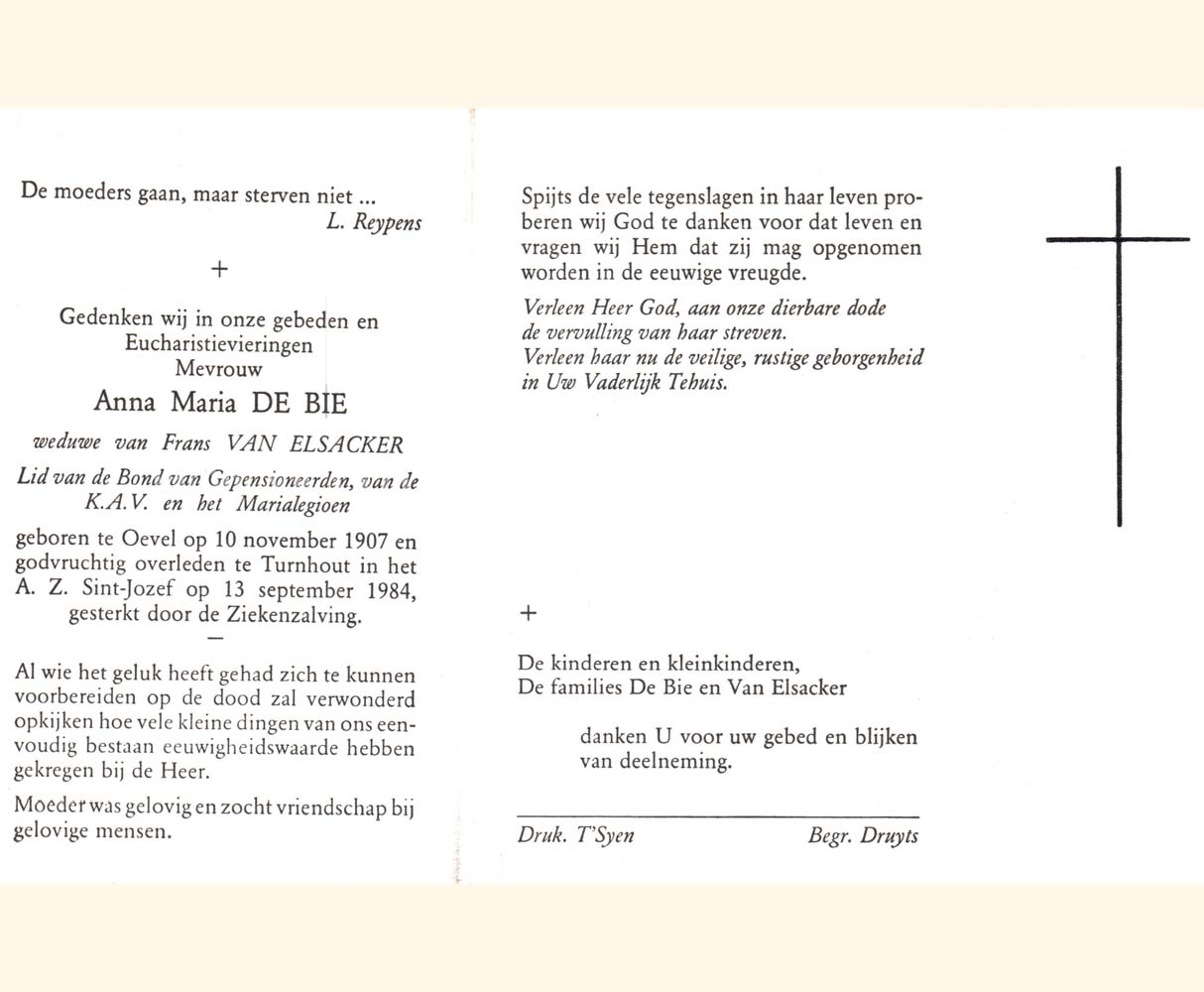 De moeders gaan, maar sterven niet ...
L. Reypens

+

Gedenken wij in onze gebeden en Eucharistievieringen
Mevrouw
Anna Maria DE BIE
weduwe van Frans VAN ELSACKER
Lid van de Bond van Gepensioneerden, van de K.A.V. en het Marialegioen

geboren te Oevel op 10 november 1907 en godvruchtig overleden te Turnhout in het A. Z. Sint-Jozef op 13 september 1984, gesterkt door de Ziekenzalving.

—

Al wie het geluk heeft gehad zich te kunnen voorbereiden op de dood zal verwonderd opkijken hoe vele kleine dingen van ons eenvoudig bestaan eeuwigheidswaarde hebben gekregen bij de Heer.

Moeder was gelovig en zocht vriendschap bij gelovige mensen.

Spijts de vele tegenslagen in haar leven proberen wij God te danken voor dat leven en vragen wij Hem dat zij mag opgenomen worden in de eeuwige vreugde.

Verleen Heer God, aan onze dierbare dode de vervulling van haar streven.
Verleen haar nu de veilige, rustige geborgenheid in Uw Vaderlijk Tehuis.

+

De kinderen en kleinkinderen,
De families De Bie en Van Elsacker

danken U voor uw gebed en blijken van deelneming.

Druk. T'Syen
Begr. Druyts